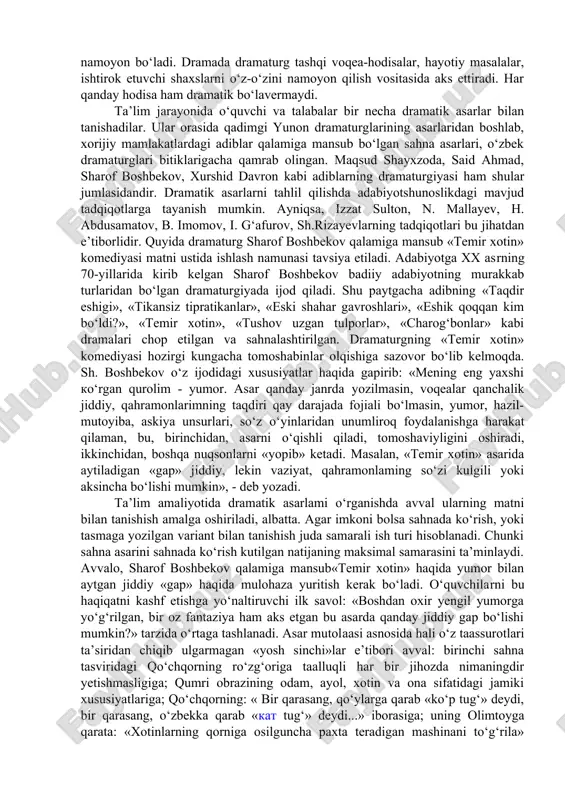 namoyon bo‘ladi. Dramada dramaturg tashqi voqea-hodisalar, hayotiy masalalar, ishtirok etuvchi shaxslarni o‘z-o‘zini namoyon qilish vositasida aks ettiradi. Har qanday hodisa ham dramatik bo‘lavermaydi.

Ta’lim jarayonida o‘quvchi va talabalar bir necha dramatik asarlar bilan tanishadilar. Ular orasida qadimgi Yunon dramaturglarining asarlaridan boshlab, xorijiy mamlakatlardagi adiblar qalamiga mansub bo‘lgan sahna asarlari, o‘zbek dramaturglari bitiklarigacha qamrab olingan. Maqsud Shayxzoda, Said Ahmad, Sharof Boshbekov, Xurshid Davron kabi adiblarning dramaturgiyasi ham shular jumlasidandir. Dramatik asarlarni tahlil qilishda adabiyotshunoslikdagi mavjud tadqiqotlarga tayanish mumkin. Ayniqsa, Izzat Sulton, N. Mallayev, H. Abdusamatov, B. Imomov, I. G‘afurov, Sh.Rizayevlarning tadqiqotlari bu jihatdan e’tiborlidir. Quyida dramaturg Sharof Boshbekov qalamiga mansub «Temir xotin» komediyasi matni ustida ishlash namunasi tavsiya etiladi. Adabiyotga XX asrning 70-yillarida kirib kelgan Sharof Boshbekov badiiy adabiyotning murakkab turlaridan bo‘lgan dramaturgiyada ijod qiladi. Shu paytgacha adibning «Taqdir eshigi», «Tikansiz tipratikanlar», «Eski shahar gavroshlari», «Eshik qoqqan kim bo‘ldi?», «Temir xotin», «Tushov uzgan tulporlar», «Charog‘bonlar» kabi dramalari chop etilgan va sahnalashtirilgan. Dramaturgning «Temir xotin» komediyasi hozirgi kungacha tomoshabinlar olqishiga sazovor bo‘lib kelmoqda. Sh. Boshbekov o‘z ijodidagi xususiyatlar haqida gapirib: «Mening eng yaxshi ко‘rgan qurolim - yumor. Asar qanday janrda yozilmasin, voqealar qanchalik jiddiy, qahramonlarimning taqdiri qay darajada fojiali bo‘lmasin, yumor, hazil-mutoyiba, askiya unsurlari, so‘z o‘yinlaridan unumliroq foydalanishga harakat qilaman, bu, birinchidan, asarni o‘qishli qiladi, tomoshaviyligini oshiradi, ikkinchidan, boshqa nuqsonlarni «yopib» ketadi. Masalan, «Temir xotin» asarida aytiladigan «gap» jiddiy, lekin vaziyat, qahramonlaming so‘zi kulgili yoki aksincha bo‘lishi mumkin», - deb yozadi.

Ta’lim amaliyotida dramatik asarlami o‘rganishda avval ularning matni bilan tanishish amalga oshiriladi, albatta. Agar imkoni bolsa sahnada ko‘rish, yoki tasmaga yozilgan variant bilan tanishish juda samarali ish turi hisoblanadi. Chunki sahna asarini sahnada ko‘rish kutilgan natijaning maksimal samarasini ta’minlaydi. Avvalo, Sharof Boshbekov qalamiga mansub«Temir xotin» haqida yumor bilan aytgan jiddiy «gap» haqida mulohaza yuritish kerak bo‘ladi. O‘quvchilarni bu haqiqatni kashf etishga yo‘naltiruvchi ilk savol: «Boshdan oxir yengil yumorga yo‘g‘rilgan, bir oz fantaziya ham aks etgan bu asarda qanday jiddiy gap bo‘lishi mumkin?» tarzida o‘rtaga tashlanadi. Asar mutolaasi asnosida hali o‘z taassurotlari ta’siridan chiqib ulgarmagan «yosh sinchi»lar e’tibori avval: birinchi sahna tasviridagi Qo‘chqorning ro‘zg‘origa taalluqli har bir jihozda nimaningdir yetishmasligiga; Qumri obrazining odam, ayol, xotin va ona sifatidagi jamiki xususiyatlariga; Qo‘chqorning: « Bir qarasang, qo‘ylarga qarab «ko‘p tug‘» deydi, bir qarasang, o‘zbekka qarab «кат tug‘» deydi...» iborasiga; uning Olimtoyga qarata: «Xotinlarning qorniga osilguncha paxta teradigan mashinani to‘g‘rila»